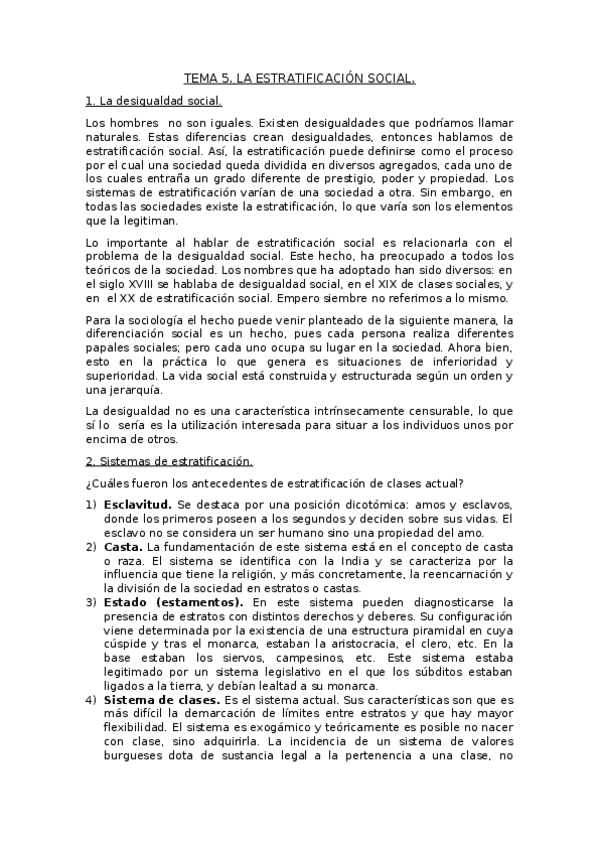 TEMA 5. LA ESTRATIFICACIÓN SOCIAL.

1. La desigualdad social.

Los hombres no son iguales. Existen desigualdades que podríamos llamar naturales. Estas diferencias crean desigualdades, entonces hablamos de estratificación social. Así, la estratificación puede definirse como el proceso por el cual una sociedad queda dividida en diversos agregados, cada uno de los cuales entraña un grado diferente de prestigio, poder y propiedad. Los sistemas de estratificación varían de una sociedad a otra. Sin embargo, en todas las sociedades existe la estratificación, lo que varía son los elementos que la legitiman.

Lo importante al hablar de estratificación social es relacionarla con el problema de la desigualdad social. Este hecho, ha preocupado a todos los teóricos de la sociedad. Los nombres que ha adoptado han sido diversos: en el siglo XVIII se hablaba de desigualdad social, en el XIX de clases sociales, y en el XX de estratificación social. Empero siembre no referimos a lo mismo.

Para la sociología el hecho puede venir planteado de la siguiente manera, la diferenciación social es un hecho, pues cada persona realiza diferentes papales sociales; pero cada uno ocupa su lugar en la sociedad. Ahora bien, esto en la práctica lo que genera es situaciones de inferioridad y superioridad. La vida social está construida y estructurada según un orden y una jerarquía.

La desigualdad no es una característica intrínsecamente censurable, lo que sí lo sería es la utilización interesada para situar a los individuos unos por encima de otros.

2. Sistemas de estratificación.

¿Cuáles fueron los antecedentes de estratificación de clases actual?

1) **Esclavitud.** Se destaca por una posición dicotómica: amos y esclavos, donde los primeros poseen a los segundos y deciden sobre sus vidas. El esclavo no se considera un ser humano sino una propiedad del amo.
2) **Casta.** La fundamentación de este sistema está en el concepto de casta o raza. El sistema se identifica con la India y se caracteriza por la influencia que tiene la religión, y más concretamente, la reencarnación y la división de la sociedad en estratos o castas.
3) **Estado (estamentos).** En este sistema pueden diagnosticarse la presencia de estratos con distintos derechos y deberes. Su configuración viene determinada por la existencia de una estructura piramidal en cuya cúspide y tras el monarca, estaban la aristocracia, el clero, etc. En la base estaban los siervos, campesinos, etc. Este sistema estaba legitimado por un sistema legislativo en el que los súbditos estaban ligados a la tierra, y debían lealtad a su monarca.
4) **Sistema de clases.** Es el sistema actual. Sus características son que es más difícil la demarcación de límites entre estratos y que hay mayor flexibilidad. El sistema es exogámico y teóricamente es posible no nacer con clase, sino adquirirla. La incidencia de un sistema de valores burgueses dota de sustancia legal a la pertenencia a una clase, no